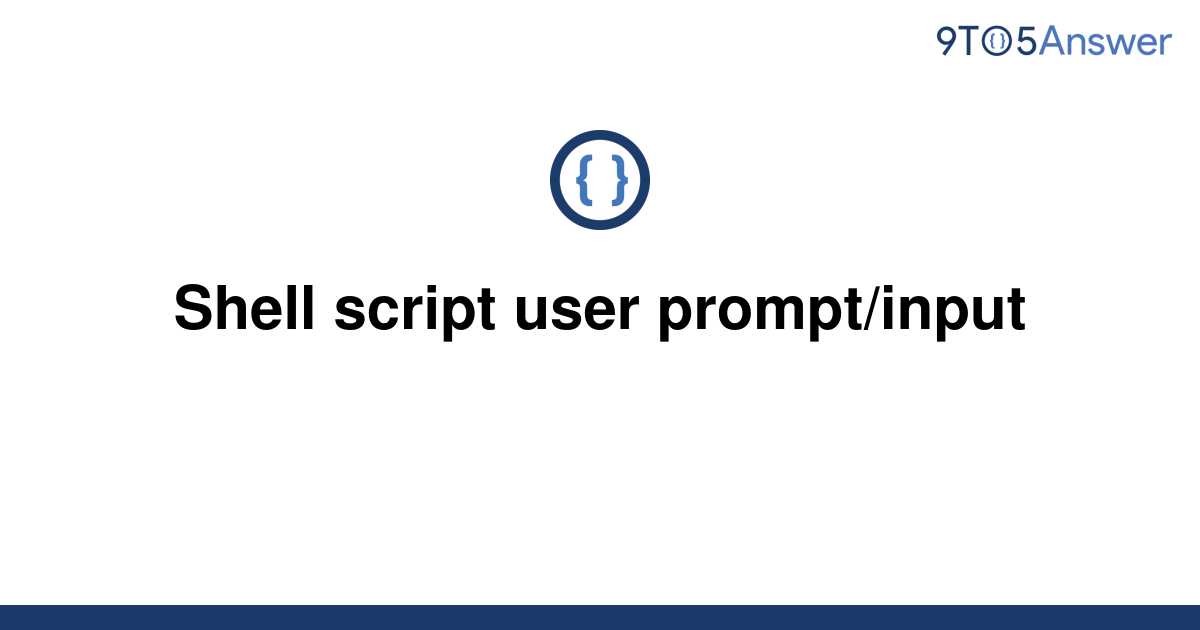 9TO5Answer

{ }

Shell script user prompt/input